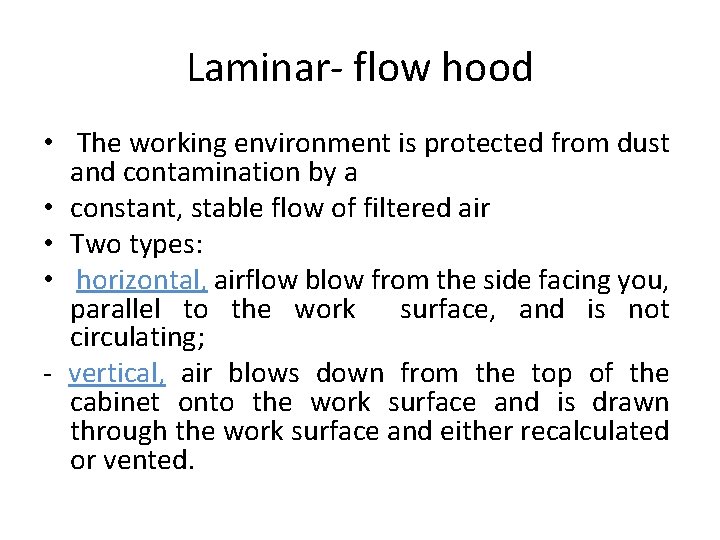 Laminar- flow hood

• The working environment is protected from dust and contamination by a
• constant, stable flow of filtered air
• Two types:
• horizontal, airflow blow from the side facing you, parallel to the work surface, and is not circulating;
- vertical, air blows down from the top of the cabinet onto the work surface and is drawn through the work surface and either recalculated or vented.